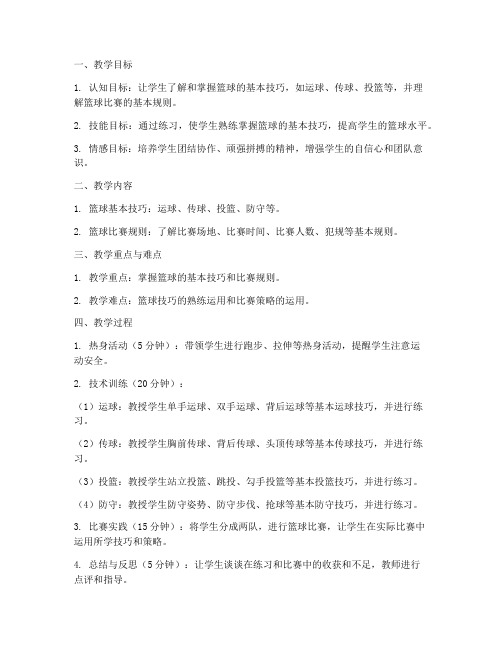 一、教学目标

1. 认知目标：让学生了解和掌握篮球的基本技巧，如运球、传球、投篮等，并理解篮球比赛的基本规则。

2. 技能目标：通过练习，使学生熟练掌握篮球的基本技巧，提高学生的篮球水平。

3. 情感目标：培养学生团结协作、顽强拼搏的精神，增强学生的自信心和团队意识。

二、教学内容

1. 篮球基本技巧：运球、传球、投篮、防守等。

2. 篮球比赛规则：了解比赛场地、比赛时间、比赛人数、犯规等基本规则。

三、教学重点与难点

1. 教学重点：掌握篮球的基本技巧和比赛规则。

2. 教学难点：篮球技巧的熟练运用和比赛策略的运用。

四、教学过程

1. 热身活动（5 分钟）：带领学生进行跑步、拉伸等热身活动，提醒学生注意运动安全。

2. 技术训练（20 分钟）：

（1）运球：教授学生单手运球、双手运球、背后运球等基本运球技巧，并进行练习。

（2）传球：教授学生胸前传球、背后传球、头顶传球等基本传球技巧，并进行练习。

（3）投篮：教授学生站立投篮、跳投、勾手投篮等基本投篮技巧，并进行练习。

（4）防守：教授学生防守姿势、防守步伐、抢球等基本防守技巧，并进行练习。

3. 比赛实践（15 分钟）：将学生分成两队，进行篮球比赛，让学生在实际比赛中运用所学技巧和策略。

4. 总结与反思（5 分钟）：让学生谈谈在练习和比赛中的收获和不足，教师进行点评和指导。